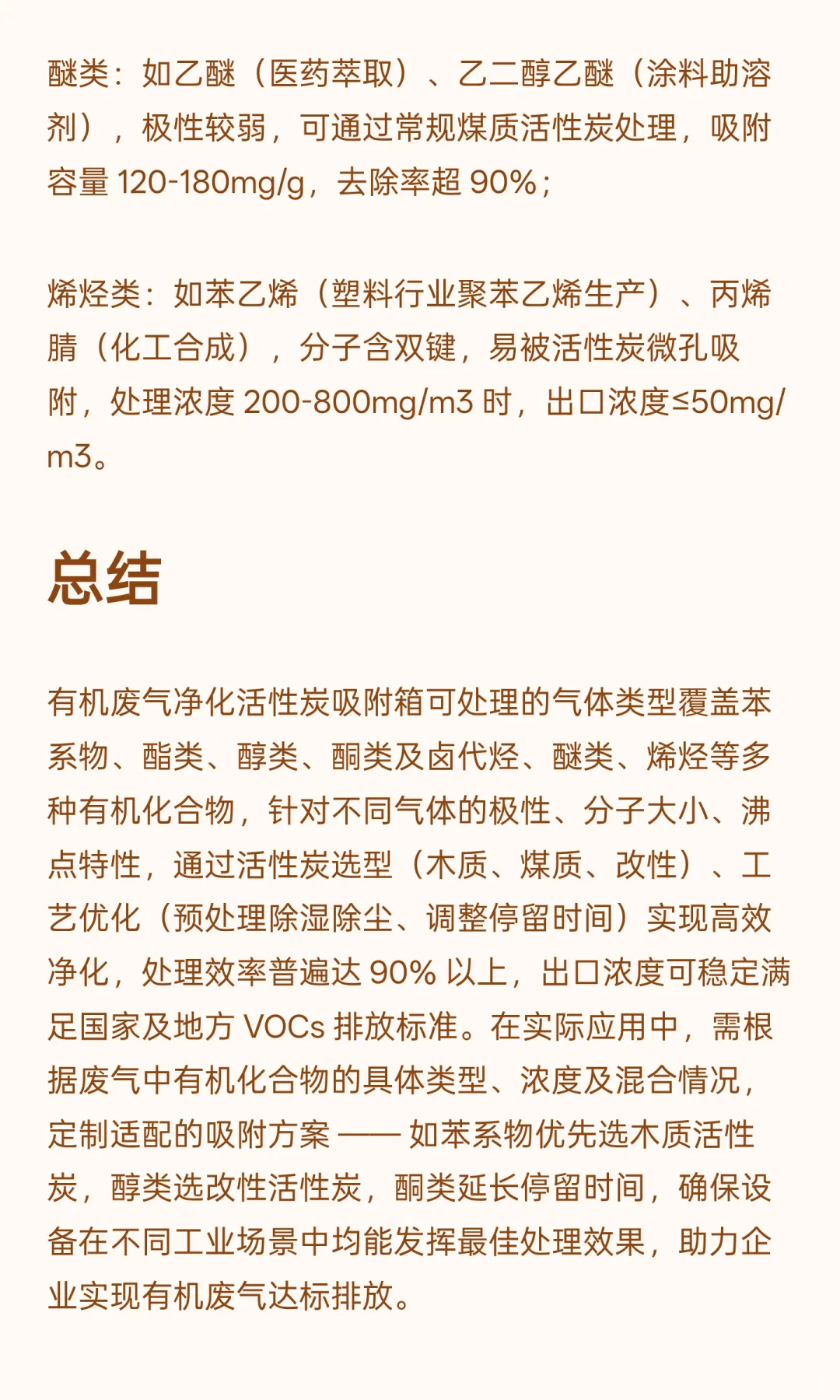 醚类：如乙醚（医药萃取）、乙二醇乙醚（涂料助溶剂），极性较弱，可通过常规煤质活性炭处理，吸附容量 120-180mg/g，去除率超 90%；

烯烃类：如苯乙烯（塑料行业聚苯乙烯生产）、丙烯腈（化工合成），分子含双键，易被活性炭微孔吸附，处理浓度 200-800mg/m3 时，出口浓度≤50mg/m3。

总结

有机废气净化活性炭吸附箱可处理的气体类型覆盖苯系物、酯类、醇类、酮类及卤代烃、醚类、烯烃等多种有机化合物，针对不同气体的极性、分子大小、沸点特性，通过活性炭选型（木质、煤质、改性）、工艺优化（预处理除湿除尘、调整停留时间）实现高效净化，处理效率普遍达 90% 以上，出口浓度可稳定满足国家及地方 VOCs 排放标准。在实际应用中，需根据废气中有机化合物的具体类型、浓度及混合情况，定制适配的吸附方案 —— 如苯系物优先选木质活性炭，醇类选改性活性炭，酮类延长停留时间，确保设备在不同工业场景中均能发挥最佳处理效果，助力企业实现有机废气达标排放。